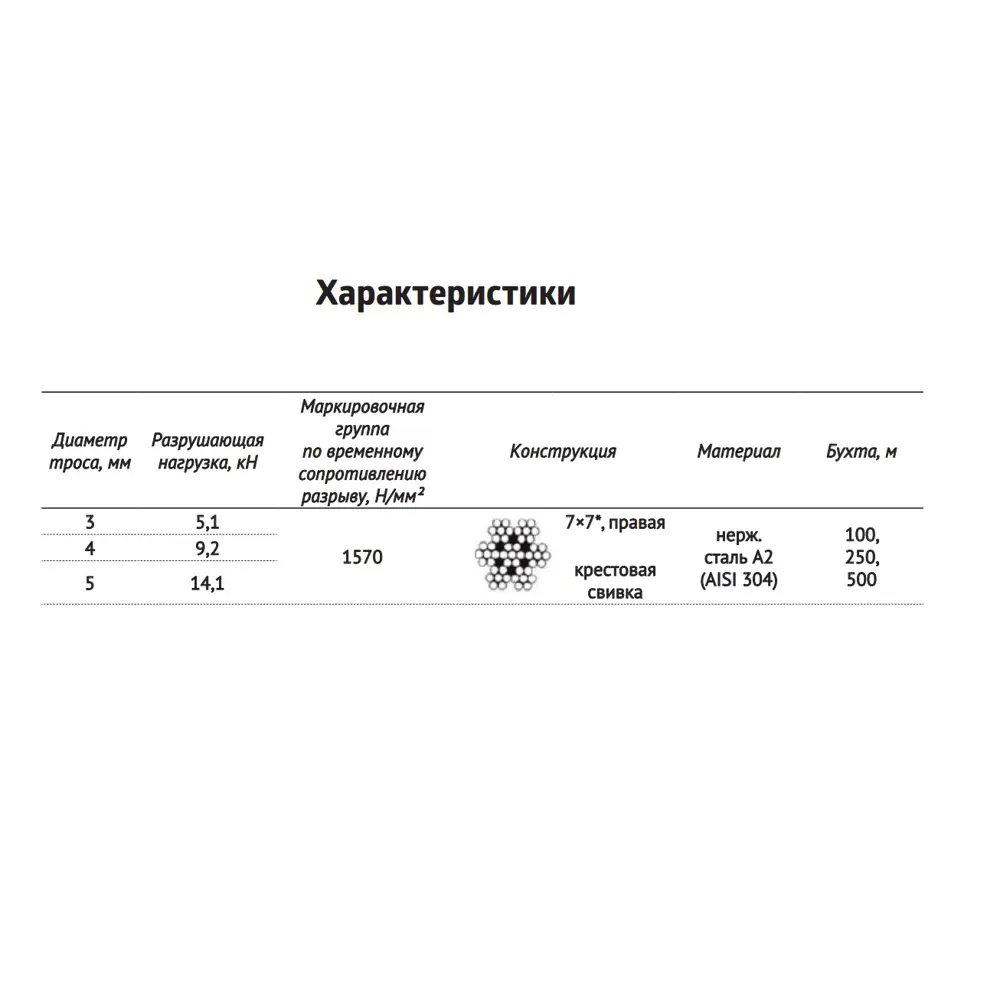 Характеристики

| Диаметр троса, мм | Разрушающая нагрузка, кН | Маркировочная группа по временному сопротивлению разрыву, Н/мм² | Конструкция | Материал | Бухта, м |
|---|---|---|---|---|---|
| 3 | 5,1 | 1570 | 7×7*, правая крестовая свивка | нерж. сталь А2 (AISI 304) | 100, 250, 500 |
| 4 | 9,2 | | | | |
| 5 | 14,1 | | | | |